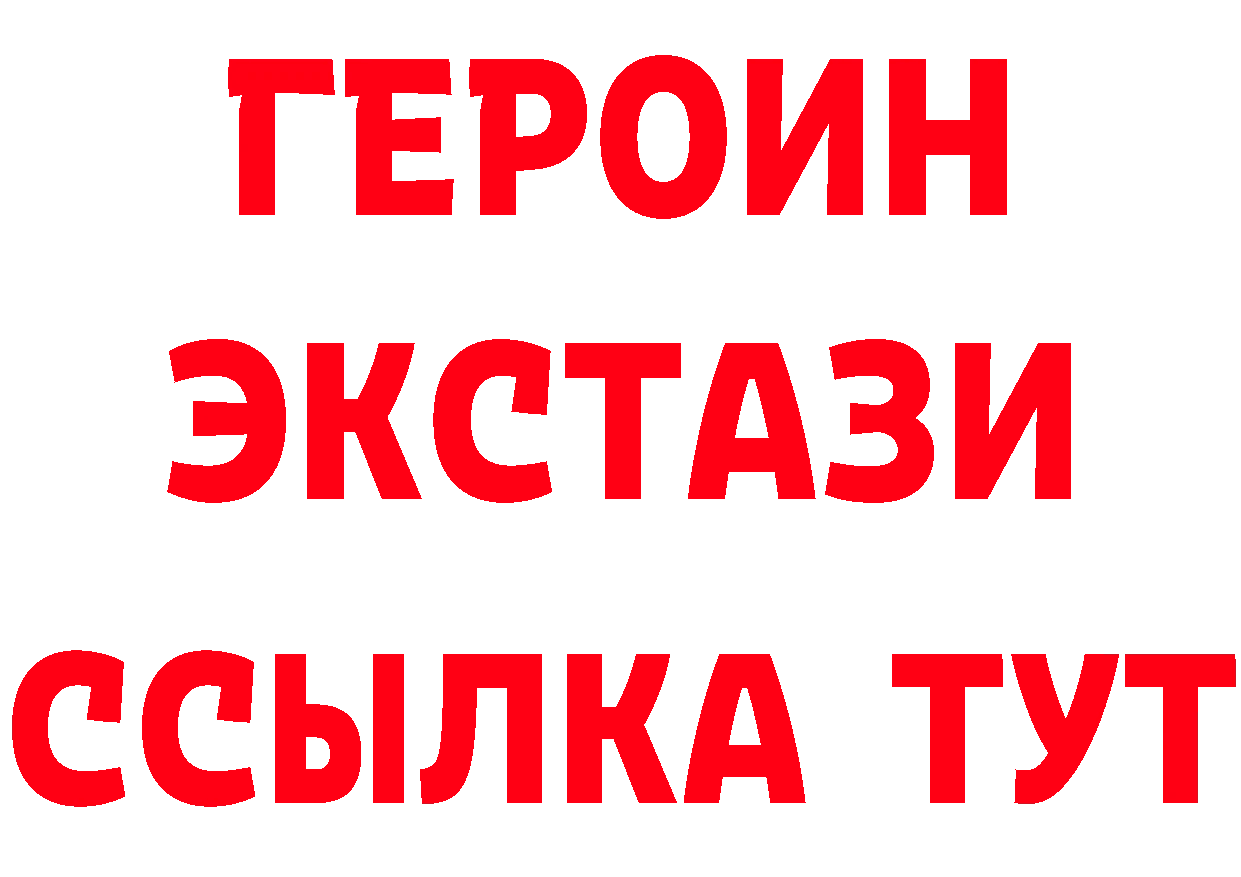 ГЕРОИН ЭКСТАЗИ ССЫЛКА ТУТ